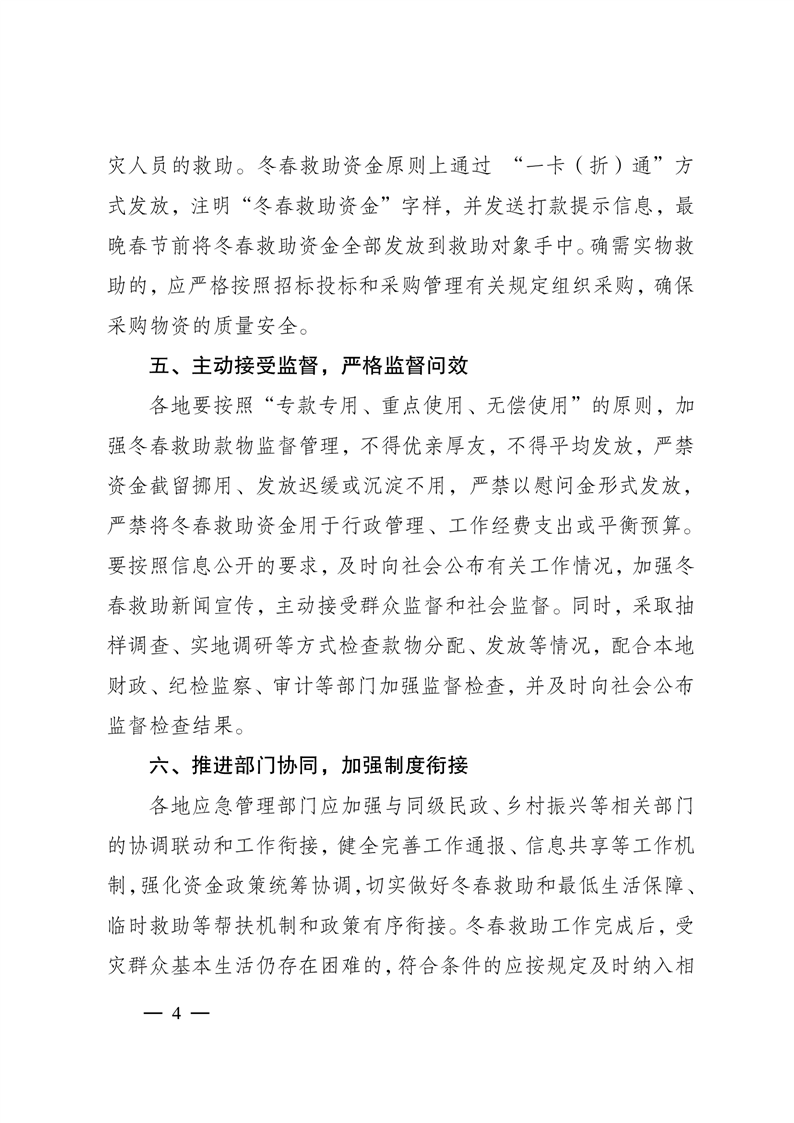 灾人员的救助。冬春救助资金原则上通过 “一卡（折）通”方式发放，注明“冬春救助资金”字样，并发送打款提示信息，最晚春节前将冬春救助资金全部发放到救助对象手中。确需实物救助的，应严格按照招标投标和采购管理有关规定组织采购，确保采购物资的质量安全。

五、主动接受监督，严格监督问效

各地要按照“专款专用、重点使用、无偿使用”的原则，加强冬春救助款物监督管理，不得优亲厚友，不得平均发放，严禁资金截留挪用、发放迟缓或沉淀不用，严禁以慰问金形式发放，严禁将冬春救助资金用于行政管理、工作经费支出或平衡预算。要按照信息公开的要求，及时向社会公布有关工作情况，加强冬春救助新闻宣传，主动接受群众监督和社会监督。同时，采取抽样调查、实地调研等方式检查款物分配、发放等情况，配合本地财政、纪检监察、审计等部门加强监督检查，并及时向社会公布监督检查结果。

六、推进部门协同，加强制度衔接

各地应急管理部门应加强与同级民政、乡村振兴等相关部门的协调联动和工作衔接，健全完善工作通报、信息共享等工作机制，强化资金政策统筹协调，切实做好冬春救助和最低生活保障、临时救助等帮扶机制和政策有序衔接。冬春救助工作完成后，受灾群众基本生活仍存在困难的，符合条件的应按规定及时纳入相

— 4 —